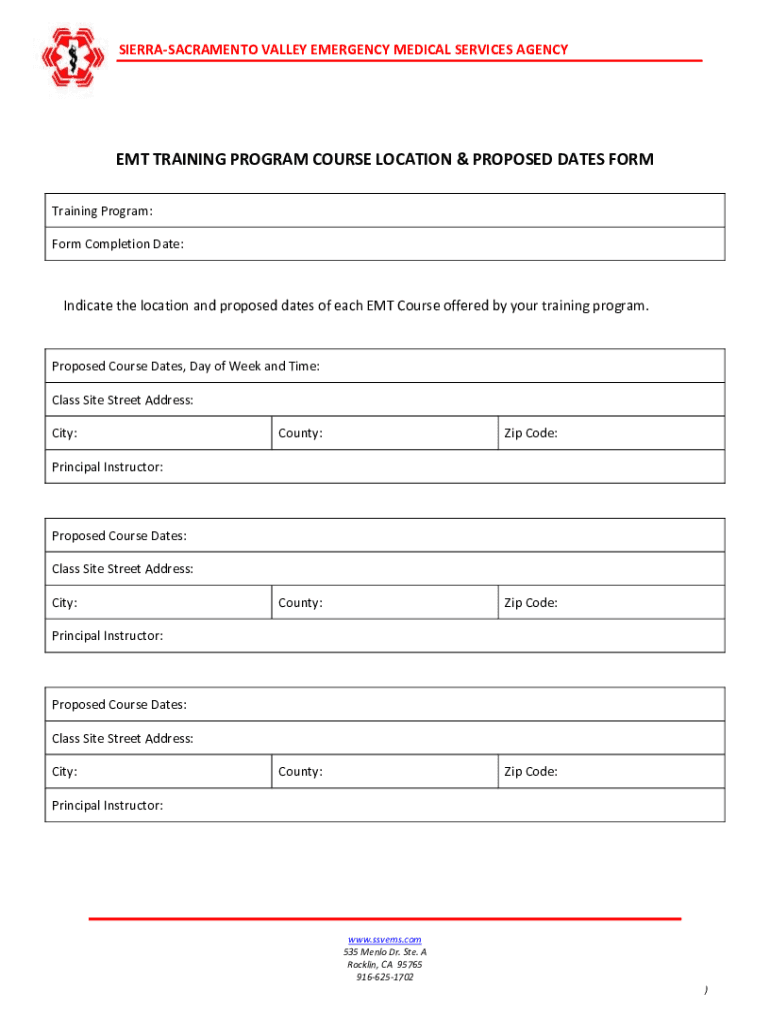 SIERRA-SACRAMENTO VALLEY EMERGENCY MEDICAL SERVICES AGENCY

EMT TRAINING PROGRAM COURSE LOCATION & PROPOSED DATES FORM

| Training Program: |
|---|
| Form Completion Date: |

Indicate the location and proposed dates of each EMT Course offered by your training program.

| Proposed Course Dates, Day of Week and Time: | | |
|---|---|---|
| Class Site Street Address: | | |
| City: | County: | Zip Code: |
| Principal Instructor: | | |

| Proposed Course Dates: | | |
|---|---|---|
| Class Site Street Address: | | |
| City: | County: | Zip Code: |
| Principal Instructor: | | |

| Proposed Course Dates: | | |
|---|---|---|
| Class Site Street Address: | | |
| City: | County: | Zip Code: |
| Principal Instructor: | | |

www.ssvems.com
535 Menlo Dr. Ste. A
Rocklin, CA 95765
916-625-1702

)